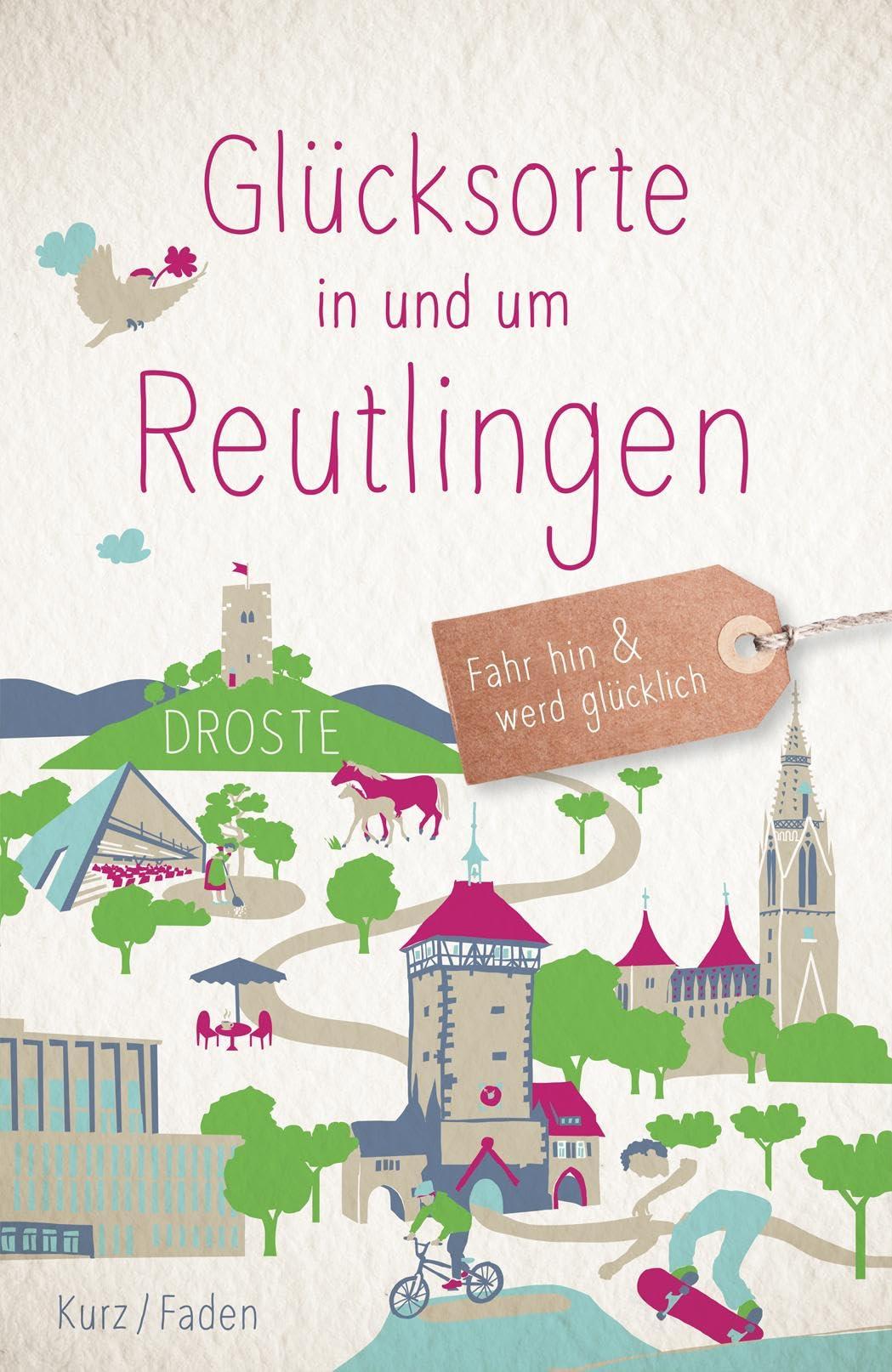 Glücksorte in und um Reutlingen

Fahr hin & werd glücklich

DROSTE

Kurz / Faden